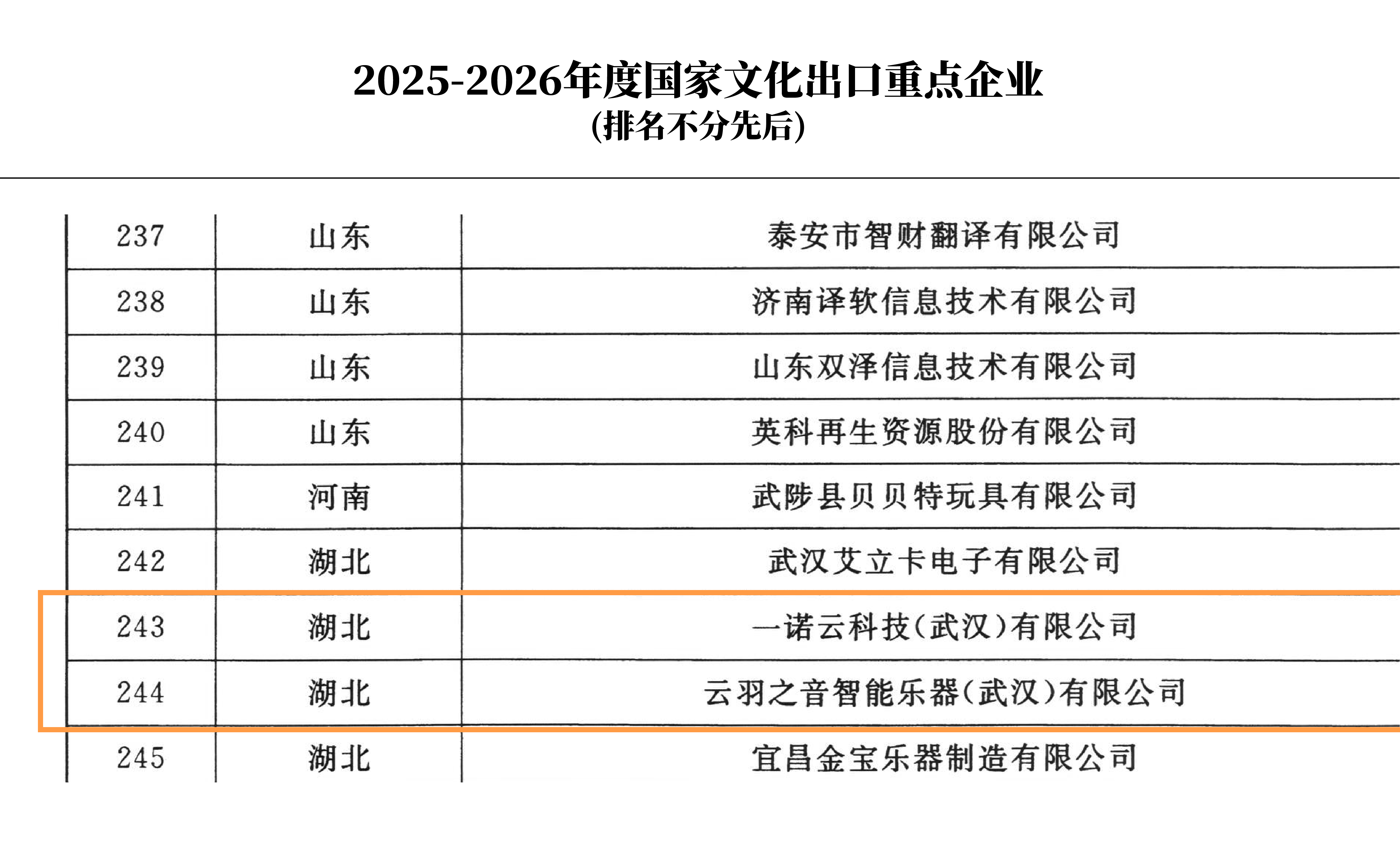 2025-2026年度国家文化出口重点企业
(排名不分先后)

| 237 | 山东 | 泰安市智财翻译有限公司 |
|---|---|---|
| 238 | 山东 | 济南译软信息技术有限公司 |
| 239 | 山东 | 山东双泽信息技术有限公司 |
| 240 | 山东 | 英科再生资源股份有限公司 |
| 241 | 河南 | 武陟县贝贝特玩具有限公司 |
| 242 | 湖北 | 武汉艾立卡电子有限公司 |
| 243 | 湖北 | 一诺云科技(武汉)有限公司 |
| 244 | 湖北 | 云羽之音智能乐器(武汉)有限公司 |
| 245 | 湖北 | 宜昌金宝乐器制造有限公司 |